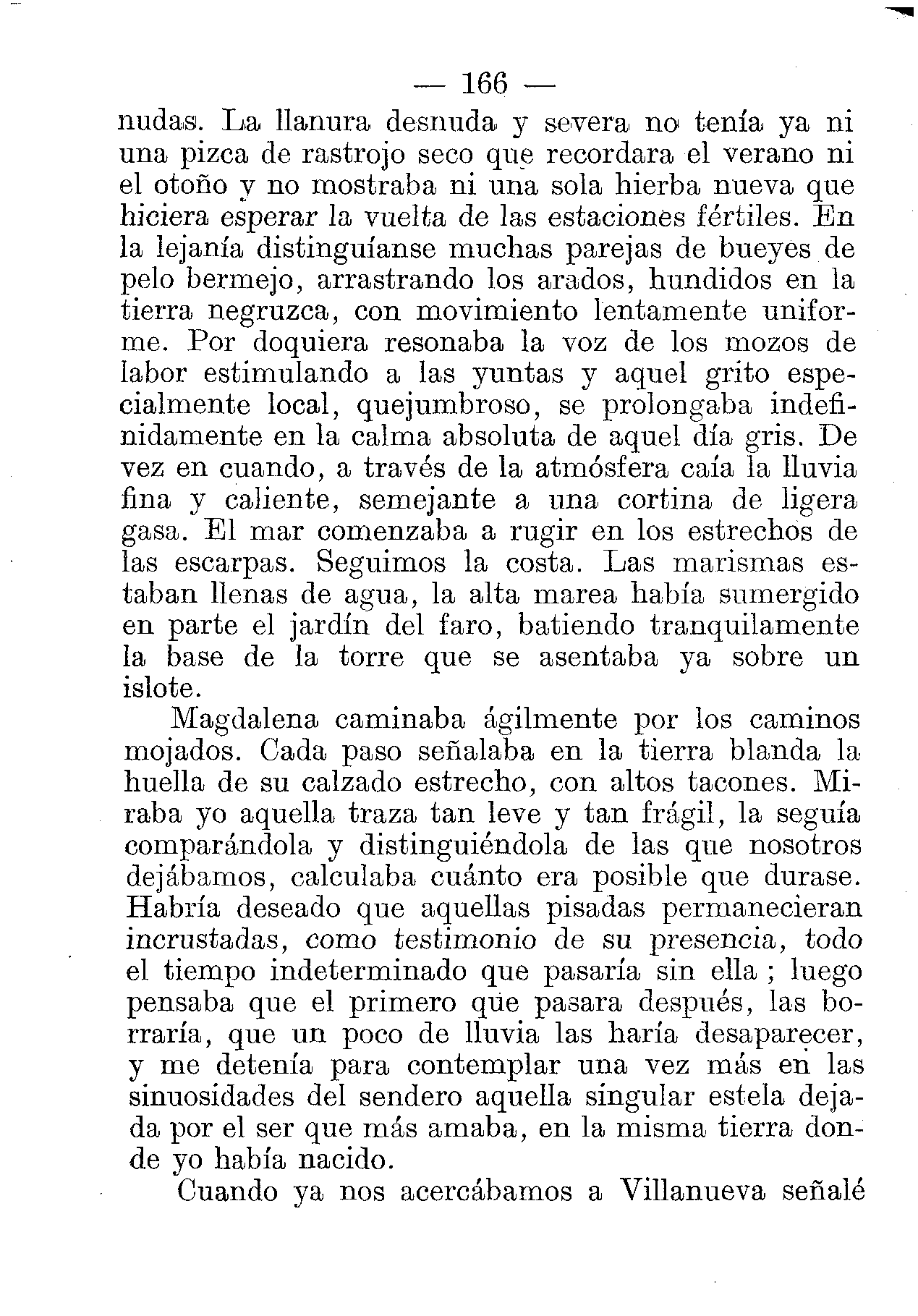 — 166 —

nudas. La llanura desnuda y severa no tenía ya ni una pizca de rastrojo seco que recordara el verano ni el otoño y no mostraba ni una sola hierba nueva que hiciera esperar la vuelta de las estaciones fértiles. En la lejanía distinguíanse muchas parejas de bueyes de pelo bermejo, arrastrando los arados, hundidos en la tierra negruzca, con movimiento lentamente uniforme. Por doquiera resonaba la voz de los mozos de labor estimulando a las yuntas y aquel grito especialmente local, quejumbroso, se prolongaba indefinidamente en la calma absoluta de aquel día gris. De vez en cuando, a través de la atmósfera caía la lluvia fina y caliente, semejante a una cortina de ligera gasa. El mar comenzaba a rugir en los estrechos de las escarpas. Seguimos la costa. Las marismas estaban llenas de agua, la alta marea había sumergido en parte el jardín del faro, batiendo tranquilamente la base de la torre que se asentaba ya sobre un islote.

Magdalena caminaba ágilmente por los caminos mojados. Cada paso señalaba en la tierra blanda la huella de su calzado estrecho, con altos tacones. Miraba yo aquella traza tan leve y tan frágil, la seguía comparándola y distinguiéndola de las que nosotros dejábamos, calculaba cuánto era posible que durase. Habría deseado que aquellas pisadas permanecieran incrustadas, como testimonio de su presencia, todo el tiempo indeterminado que pasaría sin ella ; luego pensaba que el primero que pasara después, las borraría, que un poco de lluvia las haría desaparecer, y me detenía para contemplar una vez más en las sinuosidades del sendero aquella singular estela dejada por el ser que más amaba, en la misma tierra donde yo había nacido.

Cuando ya nos acercábamos a Villanueva señalé